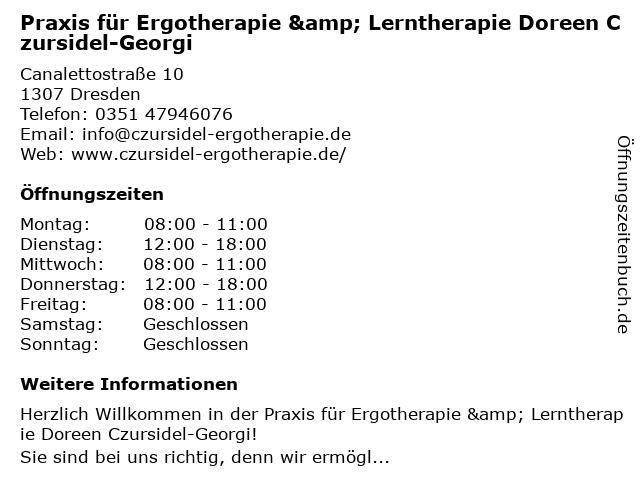 Praxis für Ergotherapie &amp; Lerntherapie Doreen Czursidel-Georgi

Canalettostraße 10
1307 Dresden
Telefon: 0351 47946076
Email: info@czursidel-ergotherapie.de
Web: www.czursidel-ergotherapie.de/

Öffnungszeiten

Montag: 08:00 - 11:00
Dienstag: 12:00 - 18:00
Mittwoch: 08:00 - 11:00
Donnerstag: 12:00 - 18:00
Freitag: 08:00 - 11:00
Samstag: Geschlossen
Sonntag: Geschlossen

Weitere Informationen

Herzlich Willkommen in der Praxis für Ergotherapie &amp; Lerntherapie Doreen Czursidel-Georgi!
Sie sind bei uns richtig, denn wir ermögl...

Öffnungszeitenbuch.de